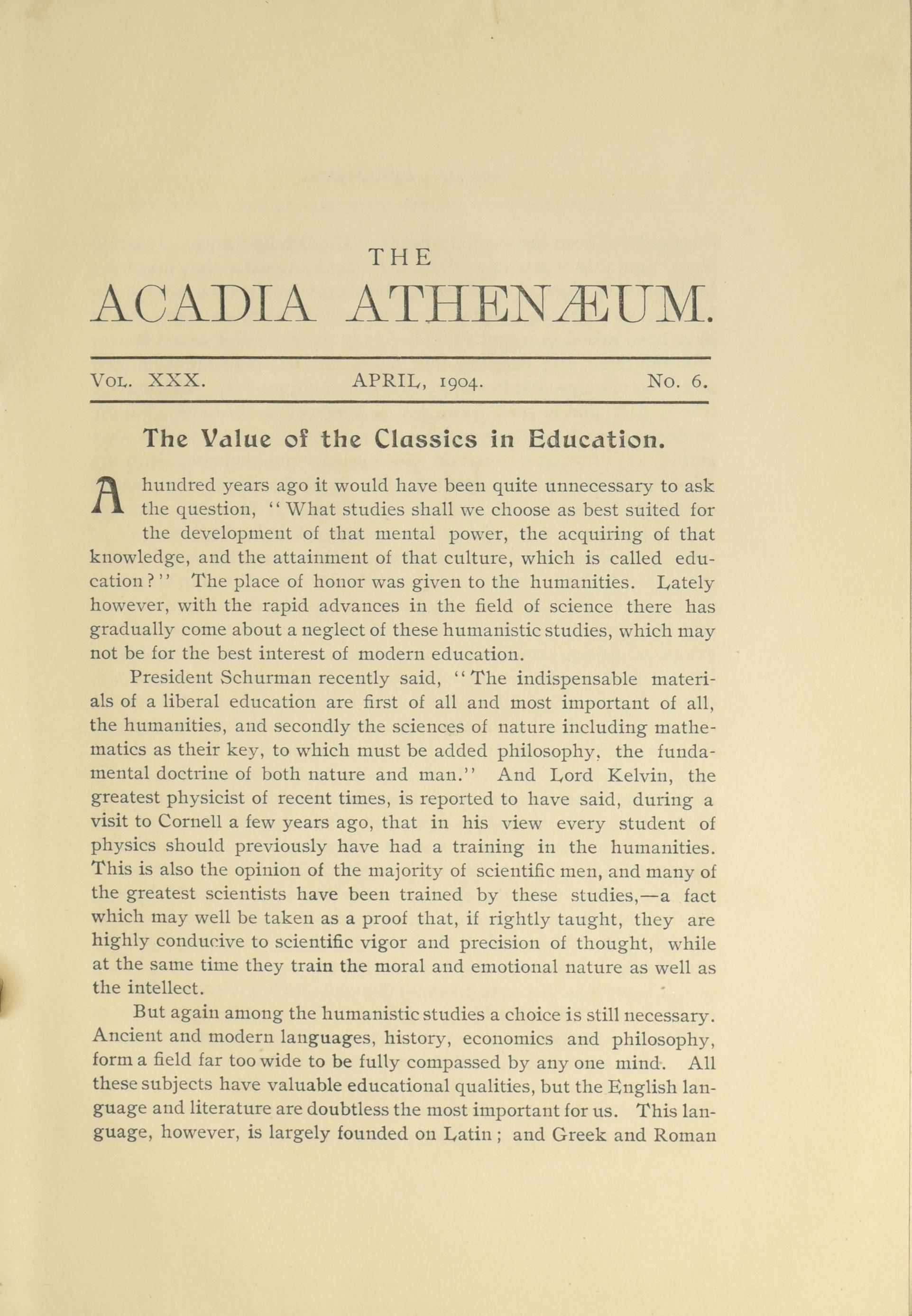 THE
ACADIA ATHENÆUM.

VOL. XXX. APRIL, 1904. No. 6.

The Value of the Classics in Education.

A hundred years ago it would have been quite unnecessary to ask the question, "What studies shall we choose as best suited for the development of that mental power, the acquiring of that knowledge, and the attainment of that culture, which is called education?" The place of honor was given to the humanities. Lately however, with the rapid advances in the field of science there has gradually come about a neglect of these humanistic studies, which may not be for the best interest of modern education.

President Schurman recently said, "The indispensable materials of a liberal education are first of all and most important of all, the humanities, and secondly the sciences of nature including mathematics as their key, to which must be added philosophy, the fundamental doctrine of both nature and man." And Lord Kelvin, the greatest physicist of recent times, is reported to have said, during a visit to Cornell a few years ago, that in his view every student of physics should previously have had a training in the humanities. This is also the opinion of the majority of scientific men, and many of the greatest scientists have been trained by these studies,—a fact which may well be taken as a proof that, if rightly taught, they are highly conducive to scientific vigor and precision of thought, while at the same time they train the moral and emotional nature as well as the intellect.

But again among the humanistic studies a choice is still necessary. Ancient and modern languages, history, economics and philosophy, form a field far too wide to be fully compassed by any one mind. All these subjects have valuable educational qualities, but the English language and literature are doubtless the most important for us. This language, however, is largely founded on Latin; and Greek and Roman